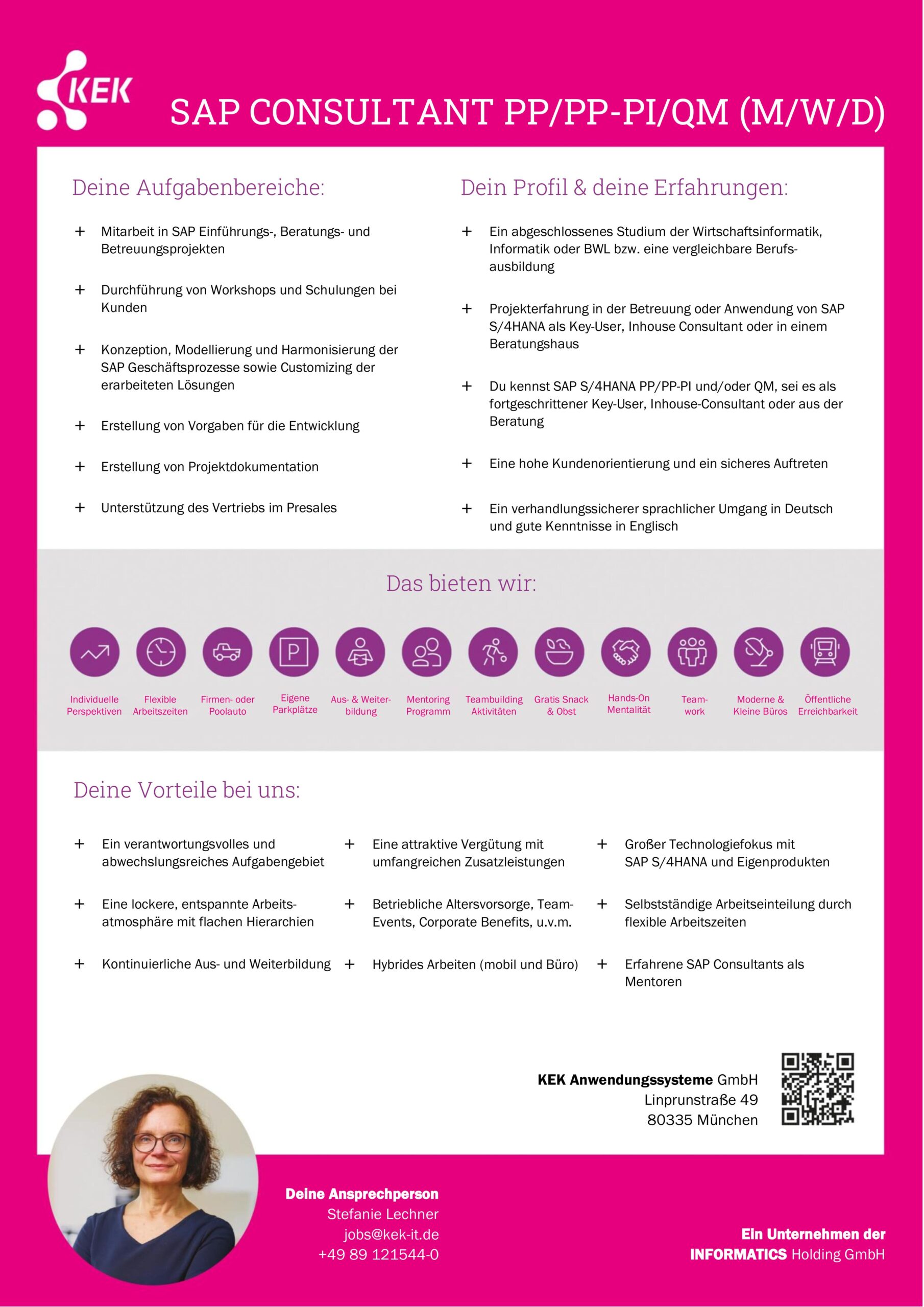 KEK

SAP CONSULTANT PP/PP-PI/QM (M/W/D)

Deine Aufgabenbereiche:

+ Mitarbeit in SAP Einführungs-, Beratungs- und Betreuungsprojekten

+ Durchführung von Workshops und Schulungen bei Kunden

+ Konzeption, Modellierung und Harmonisierung der SAP Geschäftsprozesse sowie Customizing der erarbeiteten Lösungen

+ Erstellung von Vorgaben für die Entwicklung

+ Erstellung von Projektdokumentation

+ Unterstützung des Vertriebs im Presales

Dein Profil & deine Erfahrungen:

+ Ein abgeschlossenes Studium der Wirtschaftsinformatik, Informatik oder BWL bzw. eine vergleichbare Berufsausbildung

+ Projekterfahrung in der Betreuung oder Anwendung von SAP S/4HANA als Key-User, Inhouse Consultant oder in einem Beratungshaus

+ Du kennst SAP S/4HANA PP/PP-PI und/oder QM, sei es als fortgeschrittener Key-User, Inhouse-Consultant oder aus der Beratung

+ Eine hohe Kundenorientierung und ein sicheres Auftreten

+ Ein verhandlungssicherer sprachlicher Umgang in Deutsch und gute Kenntnisse in Englisch

Das bieten wir:

Individuelle Perspektiven
Flexible Arbeitszeiten
Firmen- oder Poolauto
Eigene Parkplätze
Aus- & Weiterbildung
Mentoring Programm
Teambuilding Aktivitäten
Gratis Snack & Obst
Hands-On Mentalität
Teamwork
Moderne & Kleine Büros
Öffentliche Erreichbarkeit

Deine Vorteile bei uns:

+ Ein verantwortungsvolles und abwechslungsreiches Aufgabengebiet

+ Eine lockere, entspannte Arbeitsatmosphäre mit flachen Hierarchien

+ Kontinuierliche Aus- und Weiterbildung

+ Eine attraktive Vergütung mit umfangreichen Zusatzleistungen

+ Betriebliche Altersvorsorge, Team-Events, Corporate Benefits, u.v.m.

+ Hybrides Arbeiten (mobil und Büro)

+ Großer Technologiefokus mit SAP S/4HANA und Eigenprodukten

+ Selbstständige Arbeitseinteilung durch flexible Arbeitszeiten

+ Erfahrene SAP Consultants als Mentoren

KEK Anwendungssysteme GmbH
Linprunstraße 49
80335 München

Deine Ansprechperson
Stefanie Lechner
jobs@kek-it.de
+49 89 121544-0

Ein Unternehmen der
INFORMATICS Holding GmbH